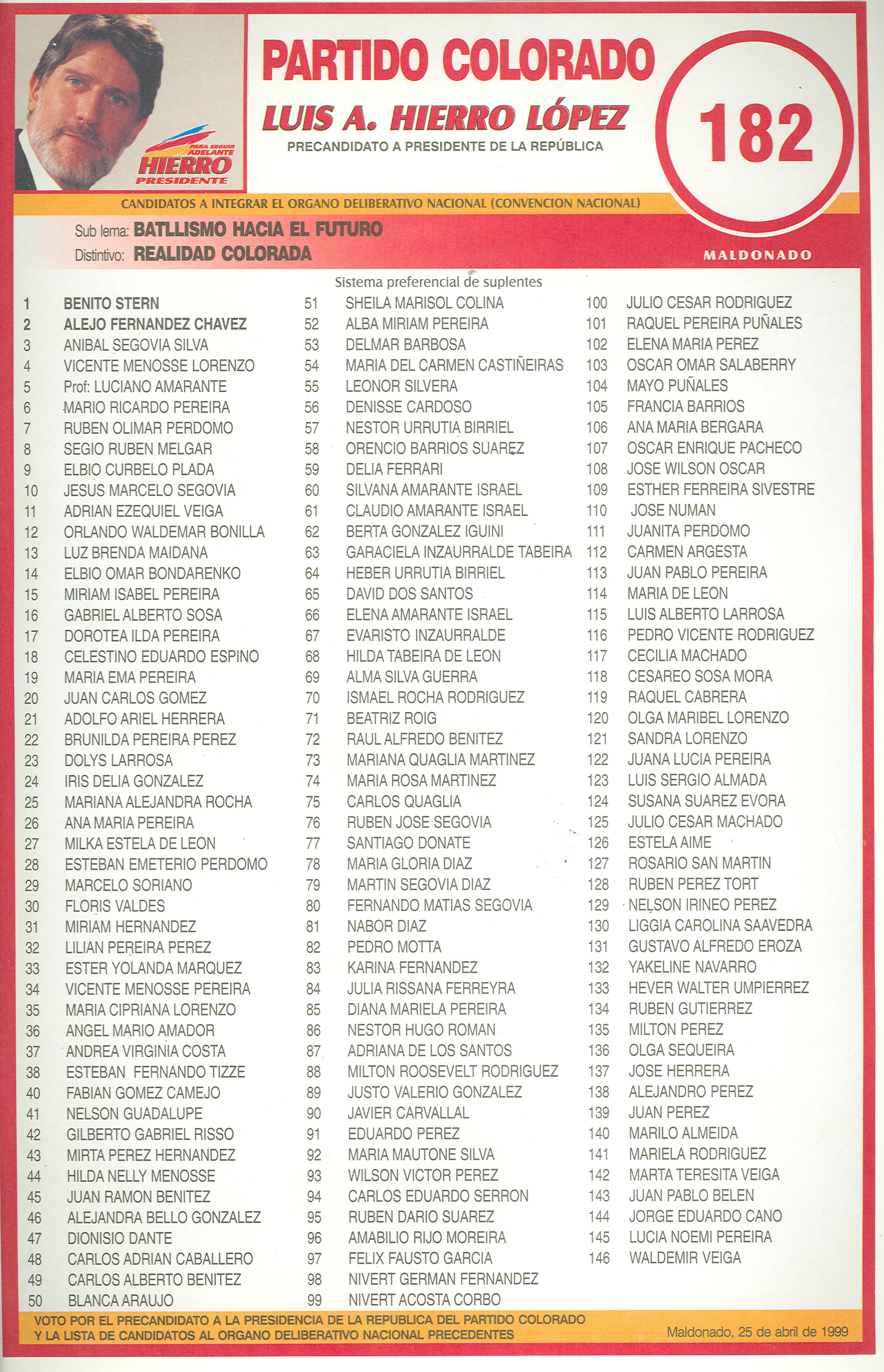 PARA SEGUIR ADELANTE
HIERRO
PRESIDENTE

PARTIDO COLORADO
LUIS A. HIERRO LÓPEZ
PRECANDIDATO A PRESIDENTE DE LA REPÚBLICA

182

CANDIDATOS A INTEGRAR EL ORGANO DELIBERATIVO NACIONAL (CONVENCION NACIONAL)

Sub lema: BATLLISMO HACIA EL FUTURO
Distintivo: REALIDAD COLORADA

MALDONADO

Sistema preferencial de suplentes

1 BENITO STERN
2 ALEJO FERNANDEZ CHAVEZ
3 ANIBAL SEGOVIA SILVA
4 VICENTE MENOSSE LORENZO
5 Prof: LUCIANO AMARANTE
6 MARIO RICARDO PEREIRA
7 RUBEN OLIMAR PERDOMO
8 SEGIO RUBEN MELGAR
9 ELBIO CURBELO PLADA
10 JESUS MARCELO SEGOVIA
11 ADRIAN EZEQUIEL VEIGA
12 ORLANDO WALDEMAR BONILLA
13 LUZ BRENDA MAIDANA
14 ELBIO OMAR BONDARENKO
15 MIRIAM ISABEL PEREIRA
16 GABRIEL ALBERTO SOSA
17 DOROTEA ILDA PEREIRA
18 CELESTINO EDUARDO ESPINO
19 MARIA EMA PEREIRA
20 JUAN CARLOS GOMEZ
21 ADOLFO ARIEL HERRERA
22 BRUNILDA PEREIRA PEREZ
23 DOLYS LARROSA
24 IRIS DELIA GONZALEZ
25 MARIANA ALEJANDRA ROCHA
26 ANA MARIA PEREIRA
27 MILKA ESTELA DE LEON
28 ESTEBAN EMETERIO PERDOMO
29 MARCELO SORIANO
30 FLORIS VALDES
31 MIRIAM HERNANDEZ
32 LILIAN PEREIRA PEREZ
33 ESTER YOLANDA MARQUEZ
34 VICENTE MENOSSE PEREIRA
35 MARIA CIPRIANA LORENZO
36 ANGEL MARIO AMADOR
37 ANDREA VIRGINIA COSTA
38 ESTEBAN FERNANDO TIZZE
40 FABIAN GOMEZ CAMEJO
41 NELSON GUADALUPE
42 GILBERTO GABRIEL RISSO
43 MIRTA PEREZ HERNANDEZ
44 HILDA NELLY MENOSSE
45 JUAN RAMON BENITEZ
46 ALEJANDRA BELLO GONZALEZ
47 DIONISIO DANTE
48 CARLOS ADRIAN CABALLERO
49 CARLOS ALBERTO BENITEZ
50 BLANCA ARAUJO

51 SHEILA MARISOL COLINA
52 ALBA MIRIAM PEREIRA
53 DELMAR BARBOSA
54 MARIA DEL CARMEN CASTIÑEIRAS
55 LEONOR SILVERA
56 DENISSE CARDOSO
57 NESTOR URRUTIA BIRRIEL
58 ORENCIO BARRIOS SUAREZ
59 DELIA FERRARI
60 SILVANA AMARANTE ISRAEL
61 CLAUDIO AMARANTE ISRAEL
62 BERTA GONZALEZ IGUINI
63 GARACIELA INZAURRALDE TABEIRA
64 HEBER URRUTIA BIRRIEL
65 DAVID DOS SANTOS
66 ELENA AMARANTE ISRAEL
67 EVARISTO INZAURRALDE
68 HILDA TABEIRA DE LEON
69 ALMA SILVA GUERRA
70 ISMAEL ROCHA RODRIGUEZ
71 BEATRIZ ROIG
72 RAUL ALFREDO BENITEZ
73 MARIANA QUAGLIA MARTINEZ
74 MARIA ROSA MARTINEZ
75 CARLOS QUAGLIA
76 RUBEN JOSE SEGOVIA
77 SANTIAGO DONATE
78 MARIA GLORIA DIAZ
79 MARTIN SEGOVIA DIAZ
80 FERNANDO MATIAS SEGOVIA
81 NABOR DIAZ
82 PEDRO MOTTA
83 KARINA FERNANDEZ
84 JULIA RISSANA FERREYRA
85 DIANA MARIELA PEREIRA
86 NESTOR HUGO ROMAN
87 ADRIANA DE LOS SANTOS
88 MILTON ROOSEVELT RODRIGUEZ
89 JUSTO VALERIO GONZALEZ
90 JAVIER CARVALLAL
91 EDUARDO PEREZ
92 MARIA MAUTONE SILVA
93 WILSON VICTOR PEREZ
94 CARLOS EDUARDO SERRON
95 RUBEN DARIO SUAREZ
96 AMABILIO RIJO MOREIRA
97 FELIX FAUSTO GARCIA
98 NIVERT GERMAN FERNANDEZ
99 NIVERT ACOSTA CORBO

100 JULIO CESAR RODRIGUEZ
101 RAQUEL PEREIRA PUÑALES
102 ELENA MARIA PEREZ
103 OSCAR OMAR SALABERRY
104 MAYO PUÑALES
105 FRANCIA BARRIOS
106 ANA MARIA BERGARA
107 OSCAR ENRIQUE PACHECO
108 JOSE WILSON OSCAR
109 ESTHER FERREIRA SIVESTRE
110 JOSE NUMAN
111 JUANITA PERDOMO
112 CARMEN ARGESTA
113 JUAN PABLO PEREIRA
114 MARIA DE LEON
115 LUIS ALBERTO LARROSA
116 PEDRO VICENTE RODRIGUEZ
117 CECILIA MACHADO
118 CESAREO SOSA MORA
119 RAQUEL CABRERA
120 OLGA MARIBEL LORENZO
121 SANDRA LORENZO
122 JUANA LUCIA PEREIRA
123 LUIS SERGIO ALMADA
124 SUSANA SUAREZ EVORA
125 JULIO CESAR MACHADO
126 ESTELA AIME
127 ROSARIO SAN MARTIN
128 RUBEN PEREZ TORT
129 NELSON IRINEO PEREZ
130 LIGGIA CAROLINA SAAVEDRA
131 GUSTAVO ALFREDO EROZA
132 YAKELINE NAVARRO
133 HEVER WALTER UMPIERREZ
134 RUBEN GUTIERREZ
135 MILTON PEREZ
136 OLGA SEQUEIRA
137 JOSE HERRERA
138 ALEJANDRO PEREZ
139 JUAN PEREZ
140 MARILO ALMEIDA
141 MARIELA RODRIGUEZ
142 MARTA TERESITA VEIGA
143 JUAN PABLO BELEN
144 JORGE EDUARDO CANO
145 LUCIA NOEMI PEREIRA
146 WALDEMIR VEIGA

VOTO POR EL PRECANDIDATO A LA PRESIDENCIA DE LA REPUBLICA DEL PARTIDO COLORADO Y LA LISTA DE CANDIDATOS AL ORGANO DELIBERATIVO NACIONAL PRECEDENTES

Maldonado, 25 de abril de 1999